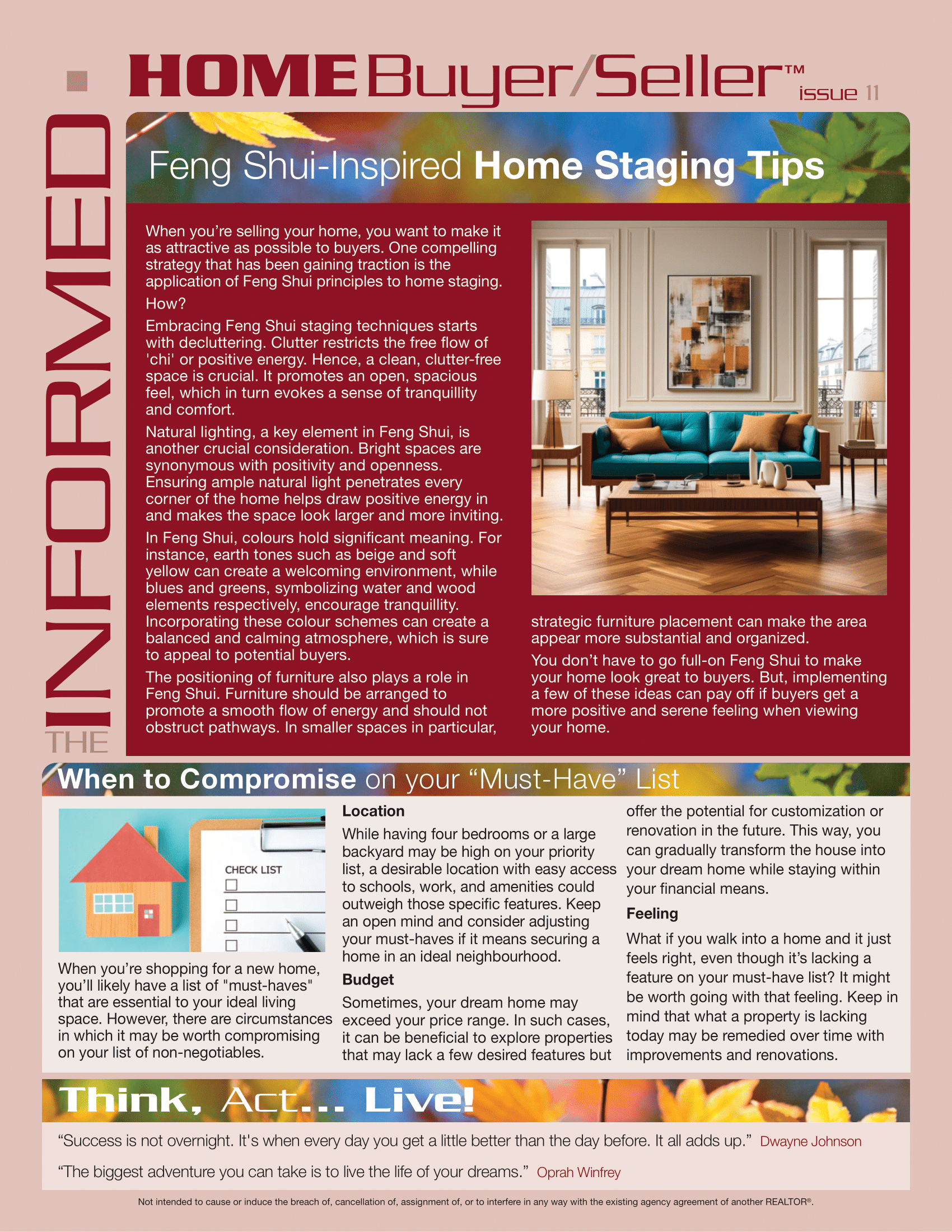 THE INFORMED

HOME Buyer/Seller™ issue 11

Feng Shui-Inspired Home Staging Tips

When you're selling your home, you want to make it as attractive as possible to buyers. One compelling strategy that has been gaining traction is the application of Feng Shui principles to home staging.

How?

Embracing Feng Shui staging techniques starts with decluttering. Clutter restricts the free flow of 'chi' or positive energy. Hence, a clean, clutter-free space is crucial. It promotes an open, spacious feel, which in turn evokes a sense of tranquillity and comfort.

Natural lighting, a key element in Feng Shui, is another crucial consideration. Bright spaces are synonymous with positivity and openness. Ensuring ample natural light penetrates every corner of the home helps draw positive energy in and makes the space look larger and more inviting.

In Feng Shui, colours hold significant meaning. For instance, earth tones such as beige and soft yellow can create a welcoming environment, while blues and greens, symbolizing water and wood elements respectively, encourage tranquillity. Incorporating these colour schemes can create a balanced and calming atmosphere, which is sure to appeal to potential buyers.

The positioning of furniture also plays a role in Feng Shui. Furniture should be arranged to promote a smooth flow of energy and should not obstruct pathways. In smaller spaces in particular, strategic furniture placement can make the area appear more substantial and organized.

You don't have to go full-on Feng Shui to make your home look great to buyers. But, implementing a few of these ideas can pay off if buyers get a more positive and serene feeling when viewing your home.

When to Compromise on your "Must-Have" List

CHECK LIST

When you're shopping for a new home, you'll likely have a list of "must-haves" that are essential to your ideal living space. However, there are circumstances in which it may be worth compromising on your list of non-negotiables.

Location

While having four bedrooms or a large backyard may be high on your priority list, a desirable location with easy access to schools, work, and amenities could outweigh those specific features. Keep an open mind and consider adjusting your must-haves if it means securing a home in an ideal neighbourhood.

Budget

Sometimes, your dream home may exceed your price range. In such cases, it can be beneficial to explore properties that may lack a few desired features but offer the potential for customization or renovation in the future. This way, you can gradually transform the house into your dream home while staying within your financial means.

Feeling

What if you walk into a home and it just feels right, even though it's lacking a feature on your must-have list? It might be worth going with that feeling. Keep in mind that what a property is lacking today may be remedied over time with improvements and renovations.

Think, Act... Live!

"Success is not overnight. It's when every day you get a little better than the day before. It all adds up." Dwayne Johnson

"The biggest adventure you can take is to live the life of your dreams." Oprah Winfrey

Not intended to cause or induce the breach of, cancellation of, assignment of, or to interfere in any way with the existing agency agreement of another REALTOR®.